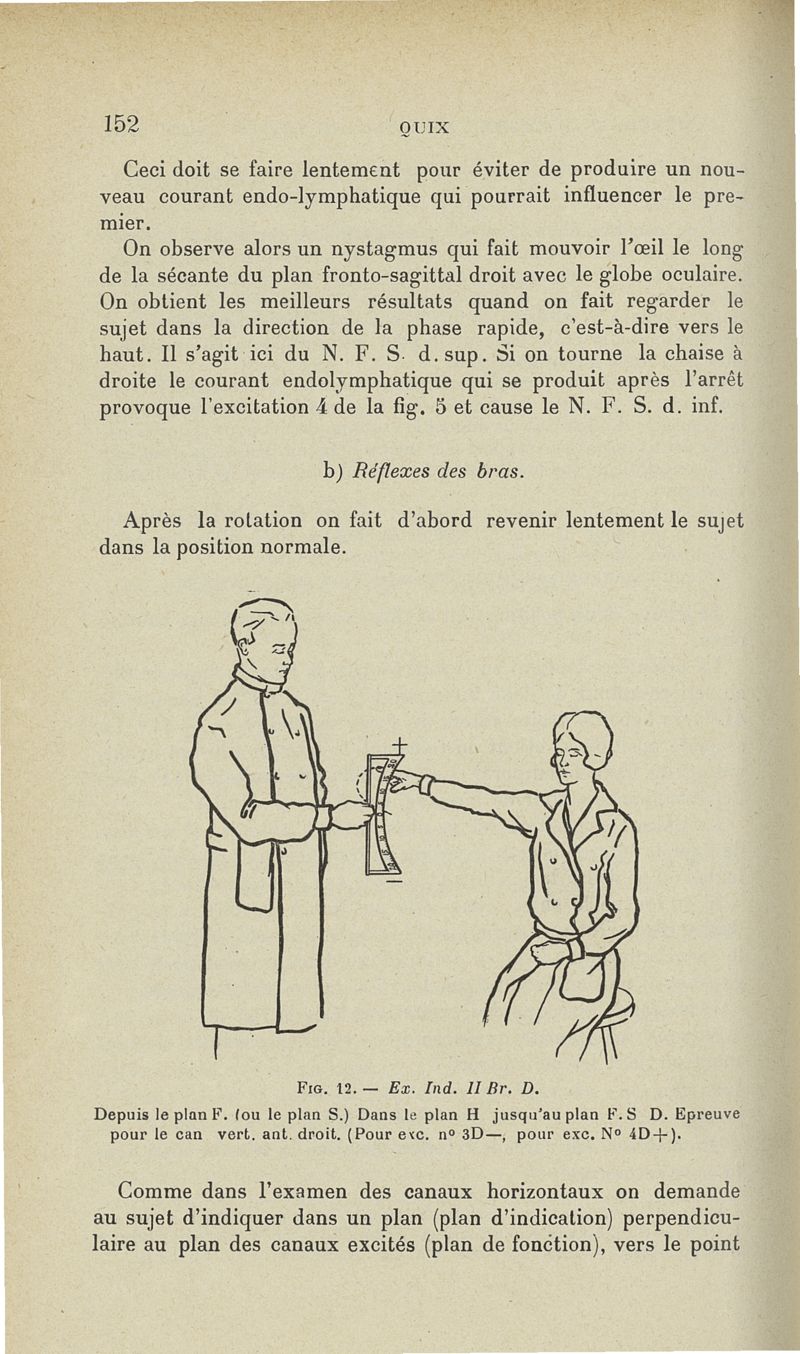 152 QUIX

Ceci doit se faire lentement pour éviter de produire un nouveau courant endo-lymphatique qui pourrait influencer le premier.

On observe alors un nystagmus qui fait mouvoir l'œil le long de la sécante du plan fronto-sagittal droit avec le globe oculaire. On obtient les meilleurs résultats quand on fait regarder le sujet dans la direction de la phase rapide, c'est-à-dire vers le haut. Il s'agit ici du N. F. S. d. sup. Si on tourne la chaise à droite le courant endolymphatique qui se produit après l'arrêt provoque l'excitation 4 de la fig. 5 et cause le N. F. S. d. inf.

b) Réflexes des bras.

Après la rotation on fait d'abord revenir lentement le sujet dans la position normale.

+

—

Fig. 12. — Ex. Ind. II Br. D.

Depuis le plan F. (ou le plan S.) Dans le plan H jusqu'au plan F. S D. Epreuve pour le can vert. ant. droit. (Pour exc. n° 3D—, pour exc. N° 4D+).

Comme dans l'examen des canaux horizontaux on demande au sujet d'indiquer dans un plan (plan d'indication) perpendiculaire au plan des canaux excités (plan de fonction), vers le point